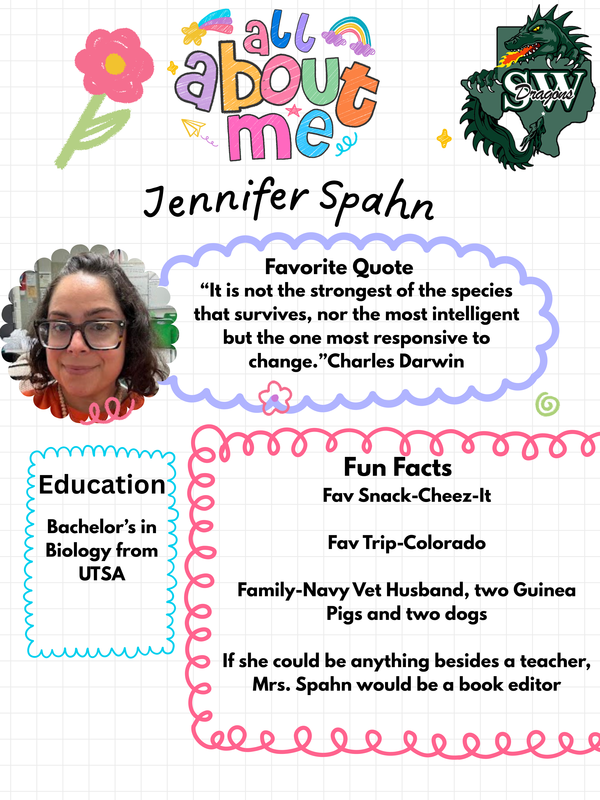 all about me

SW Dragons

Jennifer Spahn

Favorite Quote
“It is not the strongest of the species that survives, nor the most intelligent but the one most responsive to change.”Charles Darwin

Education

Bachelor’s in Biology from UTSA

Fun Facts
Fav Snack-Cheez-It

Fav Trip-Colorado

Family-Navy Vet Husband, two Guinea Pigs and two dogs

If she could be anything besides a teacher, Mrs. Spahn would be a book editor